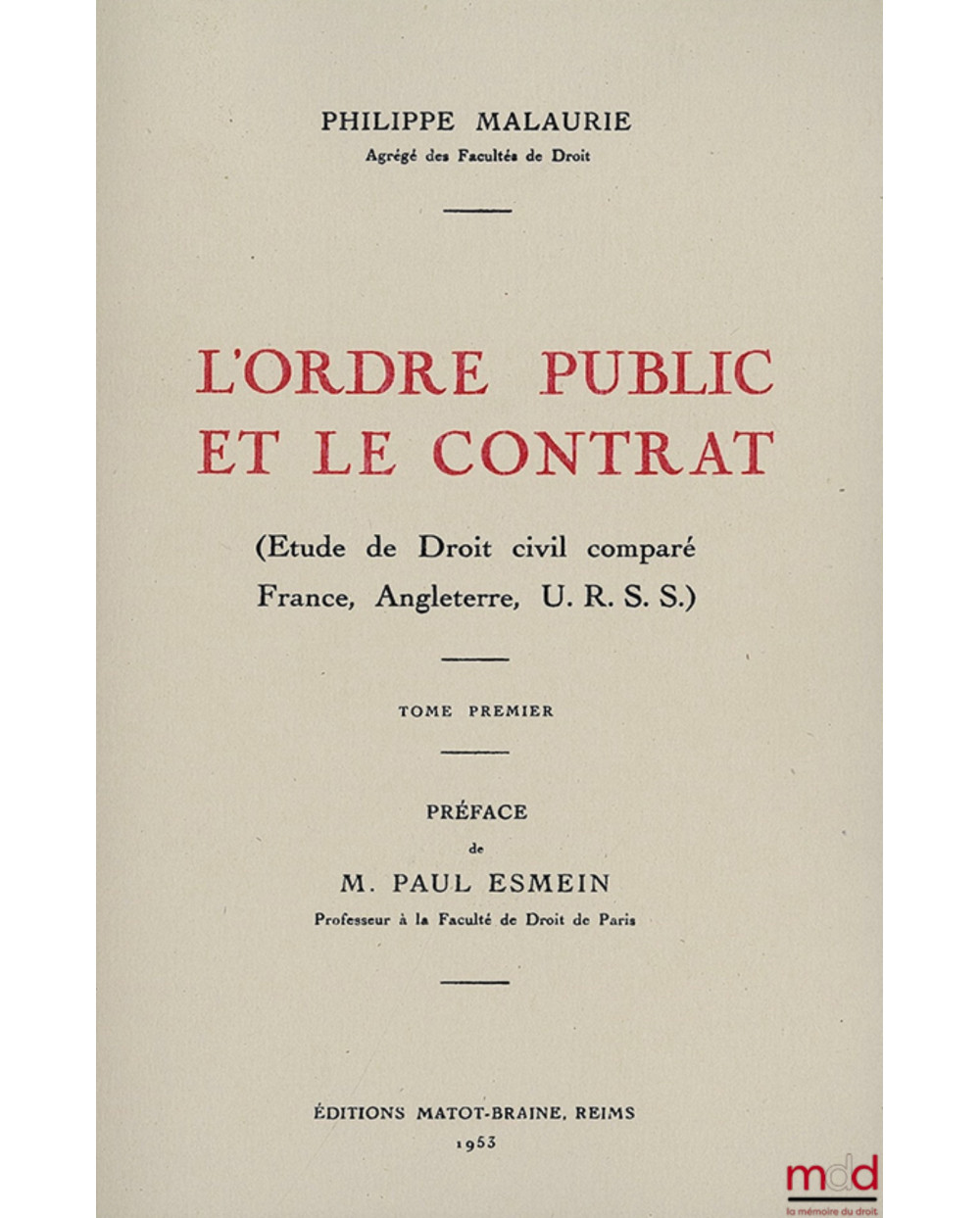 PHILIPPE MALAURIE
Agrégé des Facultés de Droit

L'ORDRE PUBLIC ET LE CONTRAT

(Etude de Droit civil comparé France, Angleterre, U. R. S. S.)

TOME PREMIER

PRÉFACE
de
M. PAUL ESMEIN
Professeur à la Faculté de Droit de Paris

ÉDITIONS MATOT-BRAINE, REIMS
1953

mdd
la mémoire du droit